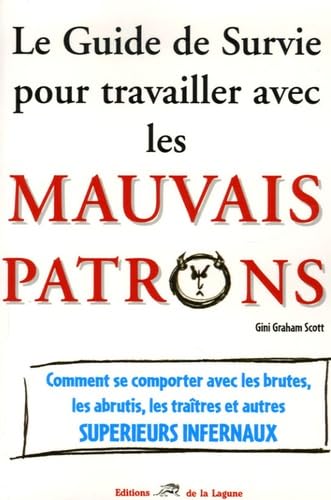 Le Guide de Survie pour travailler avec les

MAUVAIS PATRONS

Gini Graham Scott

Comment se comporter avec les brutes, les abrutis, les traîtres et autres SUPERIEURS INFERNAUX

Editions de la Lagune